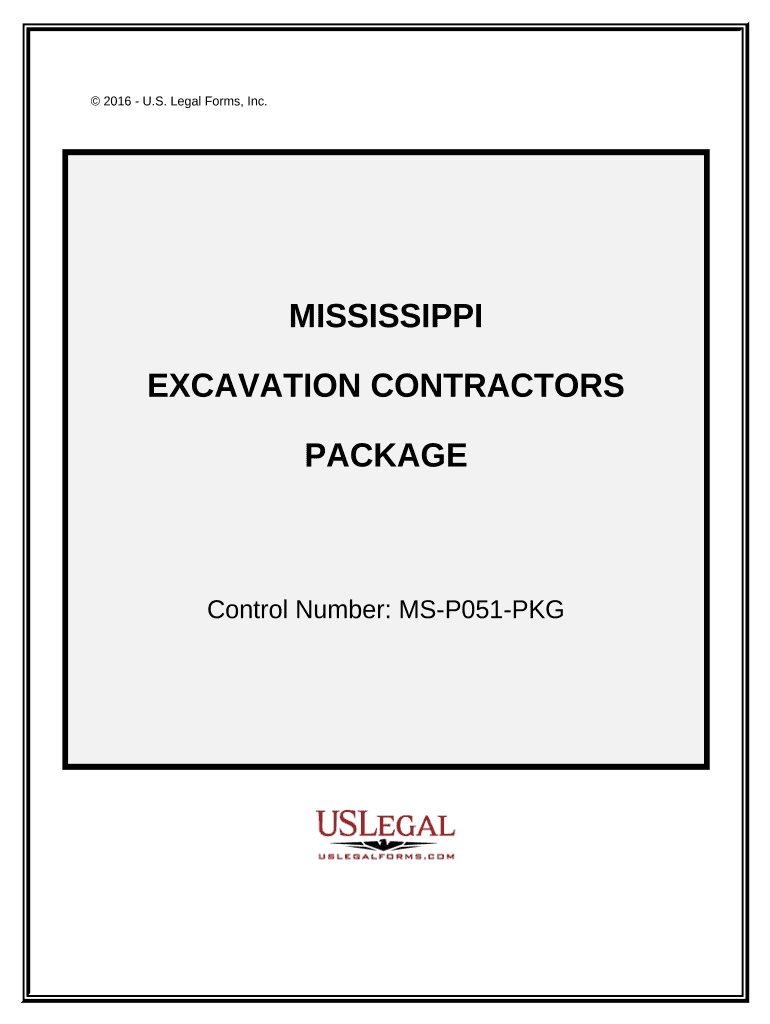 © 2016 - U.S. Legal Forms, Inc.

MISSISSIPPI

EXCAVATION CONTRACTORS

PACKAGE

Control Number: MS-P051-PKG

USLEGAL

USLEGALFORMS.COM